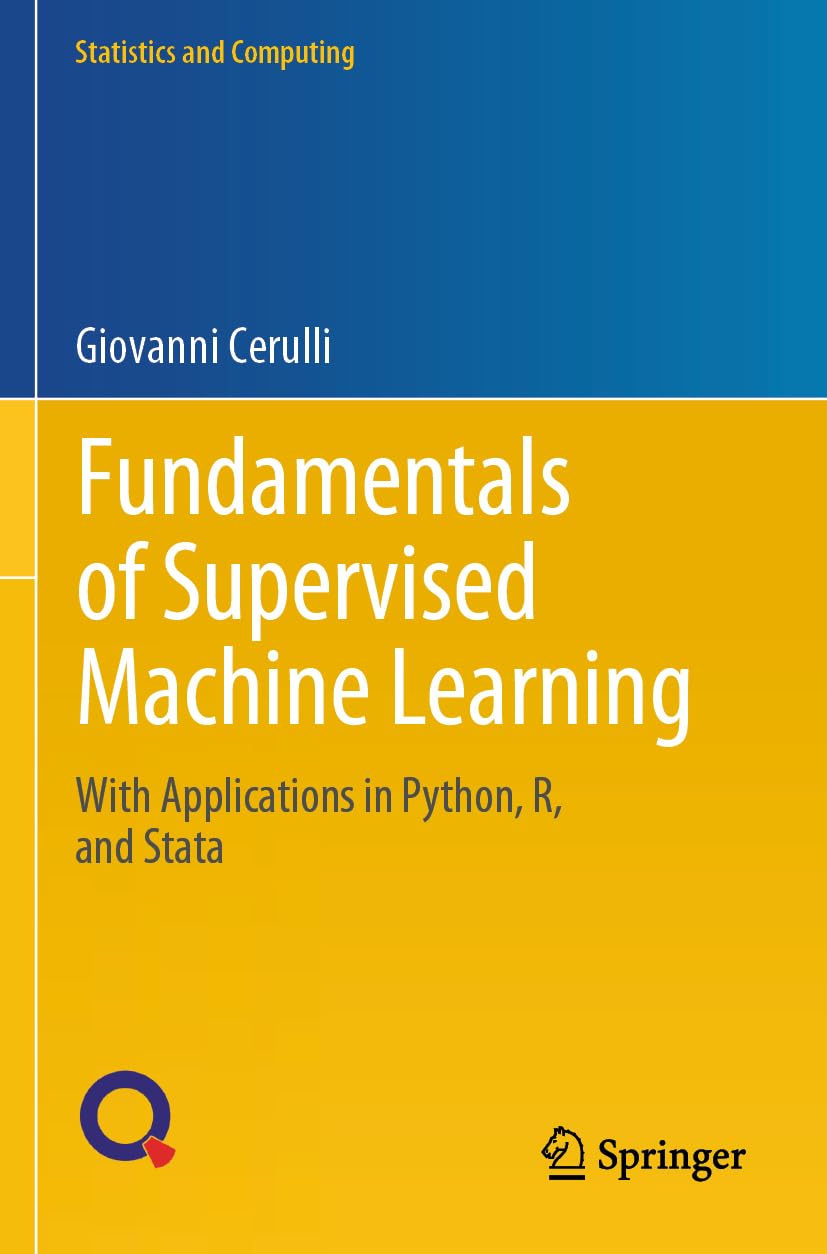 Statistics and Computing

Giovanni Cerulli

Fundamentals of Supervised Machine Learning

With Applications in Python, R, and Stata

Springer